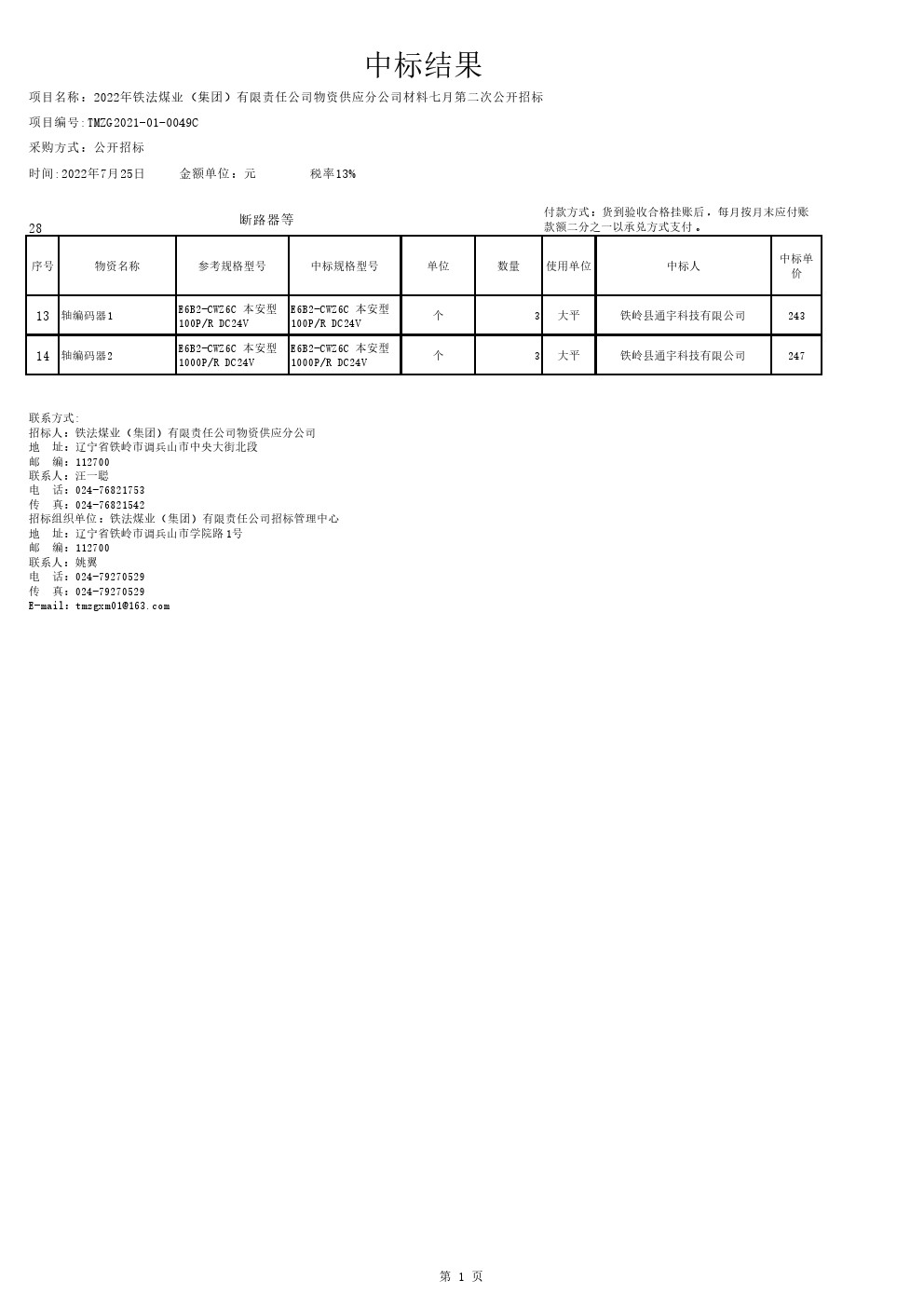 中标结果

项目名称：2022年铁法煤业（集团）有限责任公司物资供应分公司材料七月第二次公开招标

项目编号:TMZG2021-01-0049C

采购方式：公开招标

时间:2022年7月25日　　金额单位：元　　税率13%

28　　断路器等

付款方式：货到验收合格挂账后，每月按月末应付账款额二分之一以承兑方式支付。

| 序号 | 物资名称 | 参考规格型号 | 中标规格型号 | 单位 | 数量 | 使用单位 | 中标人 | 中标单价 |
|---|---|---|---|---|---|---|---|---|
| 13 | 轴编码器1 | E6B2-CWZ6C 本安型 100P/R DC24V | E6B2-CWZ6C 本安型 100P/R DC24V | 个 | 3 | 大平 | 铁岭县通宇科技有限公司 | 243 |
| 14 | 轴编码器2 | E6B2-CWZ6C 本安型 1000P/R DC24V | E6B2-CWZ6C 本安型 1000P/R DC24V | 个 | 3 | 大平 | 铁岭县通宇科技有限公司 | 247 |

联系方式:
招标人：铁法煤业（集团）有限责任公司物资供应分公司
地　址：辽宁省铁岭市调兵山市中央大街北段
邮　编：112700
联系人：汪一聪
电　话：024-76821753
传　真：024-76821542
招标组织单位：铁法煤业（集团）有限责任公司招标管理中心
地　址：辽宁省铁岭市调兵山市学院路1号
邮　编：112700
联系人：姚翼
电　话：024-79270529
传　真：024-79270529
E-mail：tmzgxm01@163.com

第 1 页